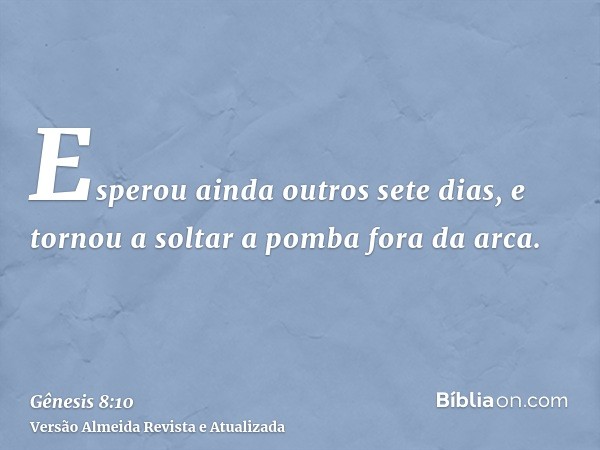 Esperou ainda outros sete dias, e tornou a soltar a pomba fora da arca.

Gênesis 8:10
Versão Almeida Revista e Atualizada

Bíbliaon.com